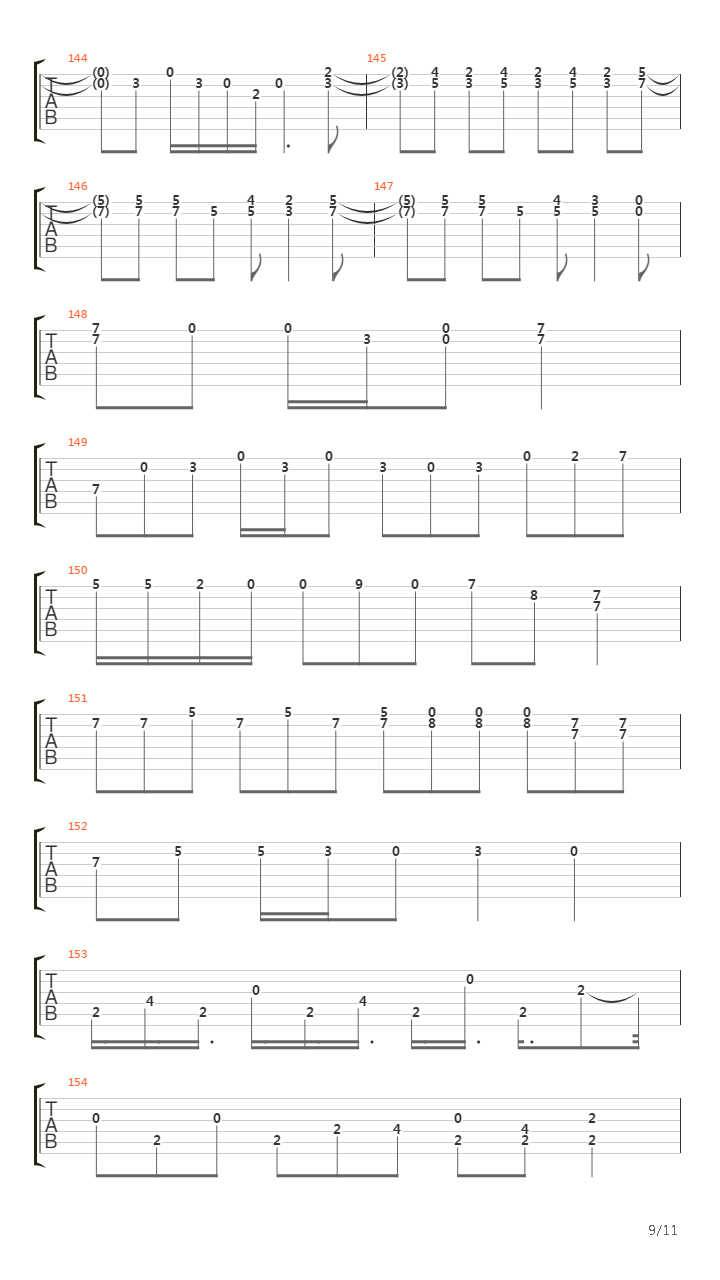 144
T A B
(0) (0) 3 0 3 0 2 0 2 3
145
(2) (3) 4 5 2 3 4 5 2 3 4 5 2 3 5 7

146
T A B
(5) (7) 5 7 5 7 5 4 5 2 3 5 7
147
(5) (7) 5 7 5 7 5 4 5 3 5 0 0

148
T A B
7 7 0 0 3 0 0 7 7

149
T A B
7 0 3 0 3 0 3 0 3 0 2 7

150
T A B
5 5 2 0 0 9 0 7 8 7 7

151
T A B
7 7 5 7 5 7 5 7 0 8 0 8 0 8 7 7 7 7

152
T A B
7 5 5 3 0 3 0

153
T A B
2 4 2 0 2 4 2 0 2 2

154
T A B
0 2 0 2 2 4 0 2 4 2 2 2

9/11